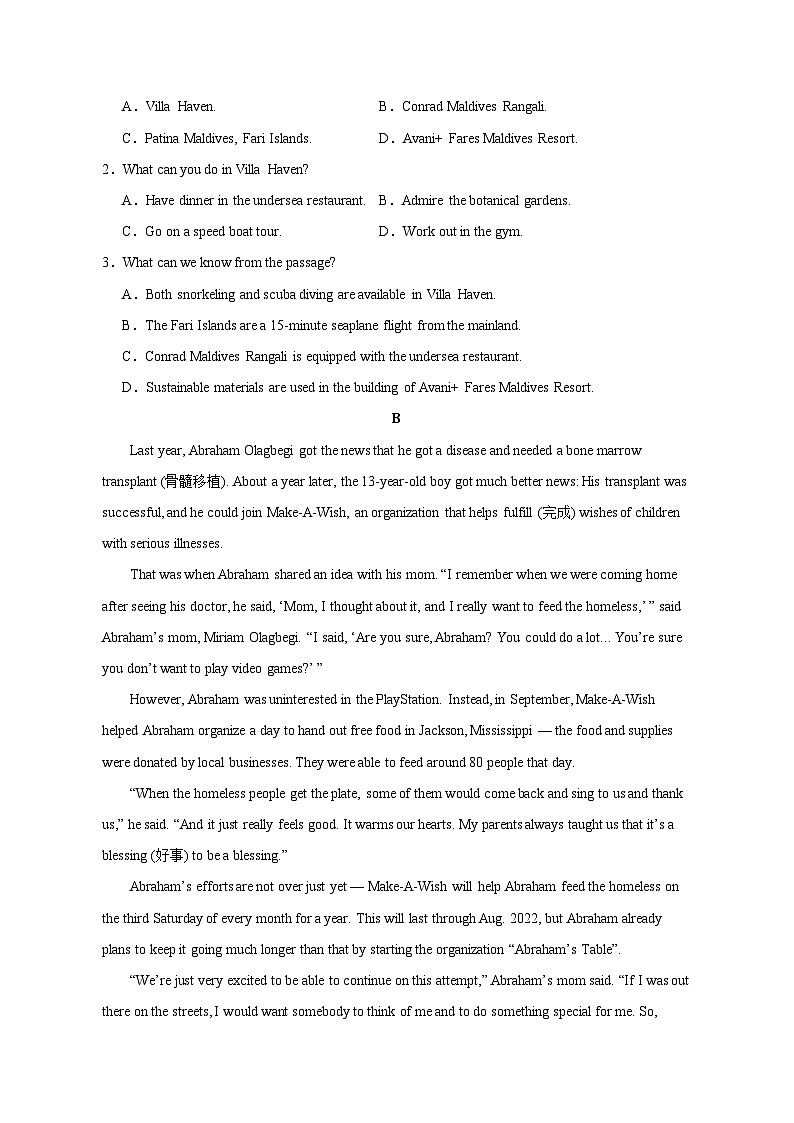 A．Villa Haven.　　B．Conrad Maldives Rangali.

C．Patina Maldives, Fari Islands.　　D．Avani+ Fares Maldives Resort.

2．What can you do in Villa Haven?

A．Have dinner in the undersea restaurant.　　B．Admire the botanical gardens.

C．Go on a speed boat tour.　　D．Work out in the gym.

3．What can we know from the passage?

A．Both snorkeling and scuba diving are available in Villa Haven.

B．The Fari Islands are a 15-minute seaplane flight from the mainland.

C．Conrad Maldives Rangali is equipped with the undersea restaurant.

D．Sustainable materials are used in the building of Avani+ Fares Maldives Resort.

B

Last year, Abraham Olagbegi got the news that he got a disease and needed a bone marrow transplant (骨髓移植). About a year later, the 13-year-old boy got much better news: His transplant was successful, and he could join Make-A-Wish, an organization that helps fulfill (完成) wishes of children with serious illnesses.

That was when Abraham shared an idea with his mom. “I remember when we were coming home after seeing his doctor, he said, ‘Mom, I thought about it, and I really want to feed the homeless,’ ” said Abraham’s mom, Miriam Olagbegi. “I said, ‘Are you sure, Abraham? You could do a lot… You’re sure you don’t want to play video games?’ ”

However, Abraham was uninterested in the PlayStation. Instead, in September, Make-A-Wish helped Abraham organize a day to hand out free food in Jackson, Mississippi — the food and supplies were donated by local businesses. They were able to feed around 80 people that day.

“When the homeless people get the plate, some of them would come back and sing to us and thank us,” he said. “And it just really feels good. It warms our hearts. My parents always taught us that it’s a blessing (好事) to be a blessing.”

Abraham’s efforts are not over just yet — Make-A-Wish will help Abraham feed the homeless on the third Saturday of every month for a year. This will last through Aug. 2022, but Abraham already plans to keep it going much longer than that by starting the organization “Abraham’s Table”.

“We’re just very excited to be able to continue on this attempt,” Abraham’s mom said. “If I was out there on the streets, I would want somebody to think of me and to do something special for me. So,